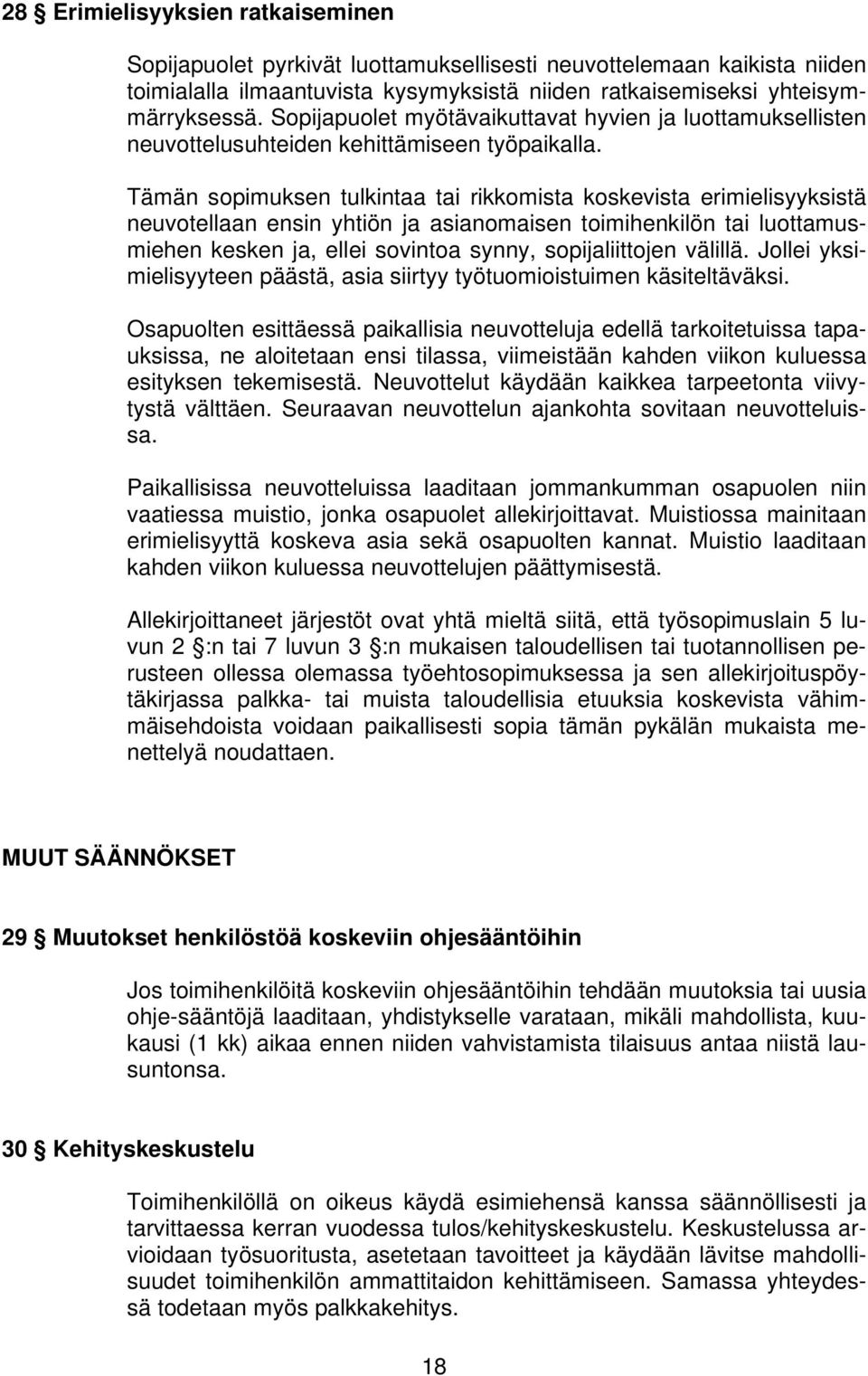 28 § Erimielisyyksien ratkaiseminen

Sopijapuolet pyrkivät luottamuksellisesti neuvottelemaan kaikista niiden toimialalla ilmaantuvista kysymyksistä niiden ratkaisemiseksi yhteisymmärryksessä. Sopijapuolet myötävaikuttavat hyvien ja luottamuksellisten neuvottelusuhteiden kehittämiseen työpaikalla.

Tämän sopimuksen tulkintaa tai rikkomista koskevista erimielisyyksistä neuvotellaan ensin yhtiön ja asianomaisen toimihenkilön tai luottamusmiehen kesken ja, ellei sovintoa synny, sopijaliittojen välillä. Jollei yksimielisyyteen päästä, asia siirtyy työtuomioistuimen käsiteltäväksi.

Osapuolten esittäessä paikallisia neuvotteluja edellä tarkoitetuissa tapauksissa, ne aloitetaan ensi tilassa, viimeistään kahden viikon kuluessa esityksen tekemisestä. Neuvottelut käydään kaikkea tarpeetonta viivytystä välttäen. Seuraavan neuvottelun ajankohta sovitaan neuvotteluissa.

Paikallisissa neuvotteluissa laaditaan jommankumman osapuolen niin vaatiessa muistio, jonka osapuolet allekirjoittavat. Muistiossa mainitaan erimielisyyttä koskeva asia sekä osapuolten kannat. Muistio laaditaan kahden viikon kuluessa neuvottelujen päättymisestä.

Allekirjoittaneet järjestöt ovat yhtä mieltä siitä, että työsopimuslain 5 luvun 2 §:n tai 7 luvun 3 §:n mukaisen taloudellisen tai tuotannollisen perusteen ollessa olemassa työehtosopimuksessa ja sen allekirjoituspöytäkirjassa palkka- tai muista taloudellisia etuuksia koskevista vähimmäisehdoista voidaan paikallisesti sopia tämän pykälän mukaista menettelyä noudattaen.

MUUT SÄÄNNÖKSET

29 § Muutokset henkilöstöä koskeviin ohjesääntöihin

Jos toimihenkilöitä koskeviin ohjesääntöihin tehdään muutoksia tai uusia ohje-sääntöjä laaditaan, yhdistykselle varataan, mikäli mahdollista, kuukausi (1 kk) aikaa ennen niiden vahvistamista tilaisuus antaa niistä lausuntonsa.

30 § Kehityskeskustelu

Toimihenkilöllä on oikeus käydä esimiehensä kanssa säännöllisesti ja tarvittaessa kerran vuodessa tulos/kehityskeskustelu. Keskustelussa arvioidaan työsuoritusta, asetetaan tavoitteet ja käydään lävitse mahdollisuudet toimihenkilön ammattitaidon kehittämiseen. Samassa yhteydessä todetaan myös palkkakehitys.

18